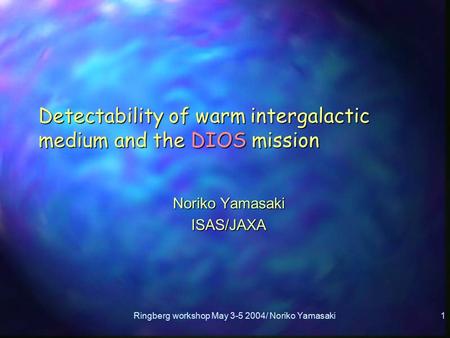 Detectability of warm intergalactic medium and the DIOS mission

Noriko Yamasaki
ISAS/JAXA

Ringberg workshop May 3-5 2004/ Noriko Yamasaki

1